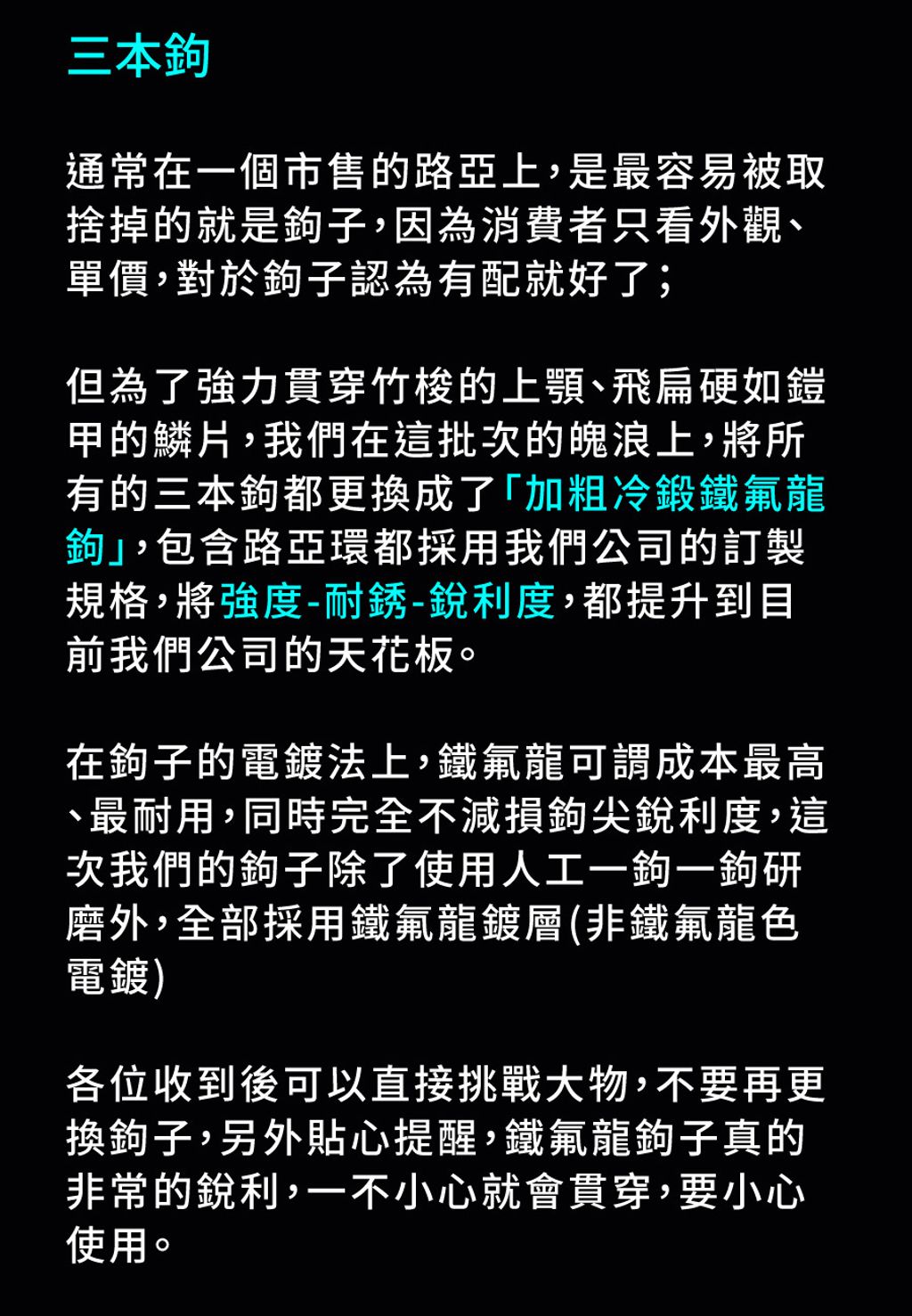 三本鉤

通常在一個市售的路亞上，是最容易被取捨掉的就是鉤子，因為消費者只看外觀、單價，對於鉤子認為有配就好了；

但為了強力貫穿竹梭的上顎、飛扁硬如鎧甲的鱗片，我們在這批次的魄浪上，將所有的三本鉤都更換成了「加粗冷鍛鐵氟龍鉤」，包含路亞環都採用我們公司的訂製規格，將強度-耐銹-銳利度，都提升到目前我們公司的天花板。

在鉤子的電鍍法上，鐵氟龍可謂成本最高、最耐用，同時完全不減損鉤尖銳利度，這次我們的鉤子除了使用人工一鉤一鉤研磨外，全部採用鐵氟龍鍍層(非鐵氟龍色電鍍)

各位收到後可以直接挑戰大物，不要再更換鉤子，另外貼心提醒，鐵氟龍鉤子真的非常的銳利，一不小心就會貫穿，要小心使用。